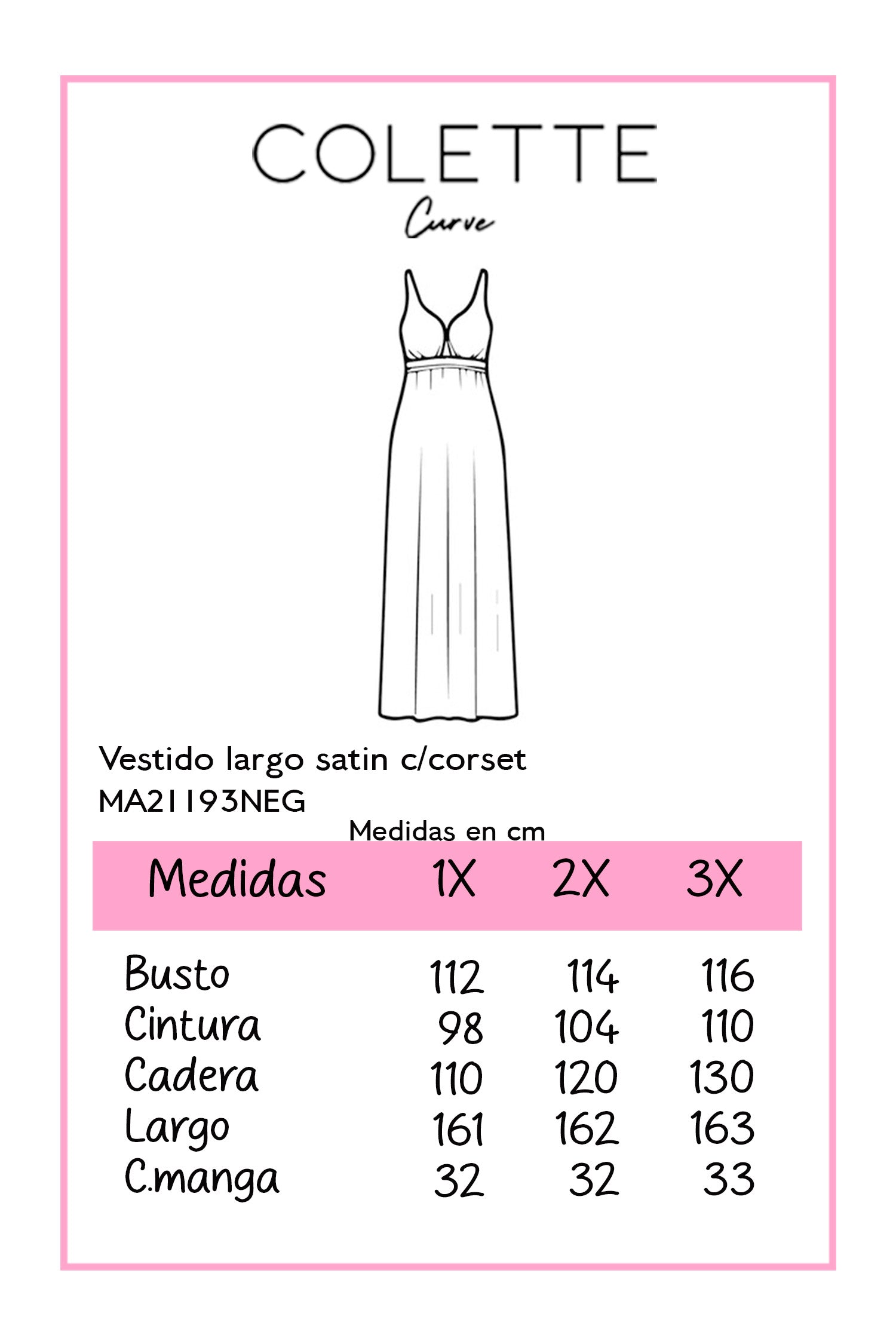 COLETTE
Curve

Vestido largo satin c/corset
MA21193NEG

Medidas en cm

| Medidas | 1X | 2X | 3X |
|---|---|---|---|
| Busto | 112 | 114 | 116 |
| Cintura | 98 | 104 | 110 |
| Cadera | 110 | 120 | 130 |
| Largo | 161 | 162 | 163 |
| C.manga | 32 | 32 | 33 |